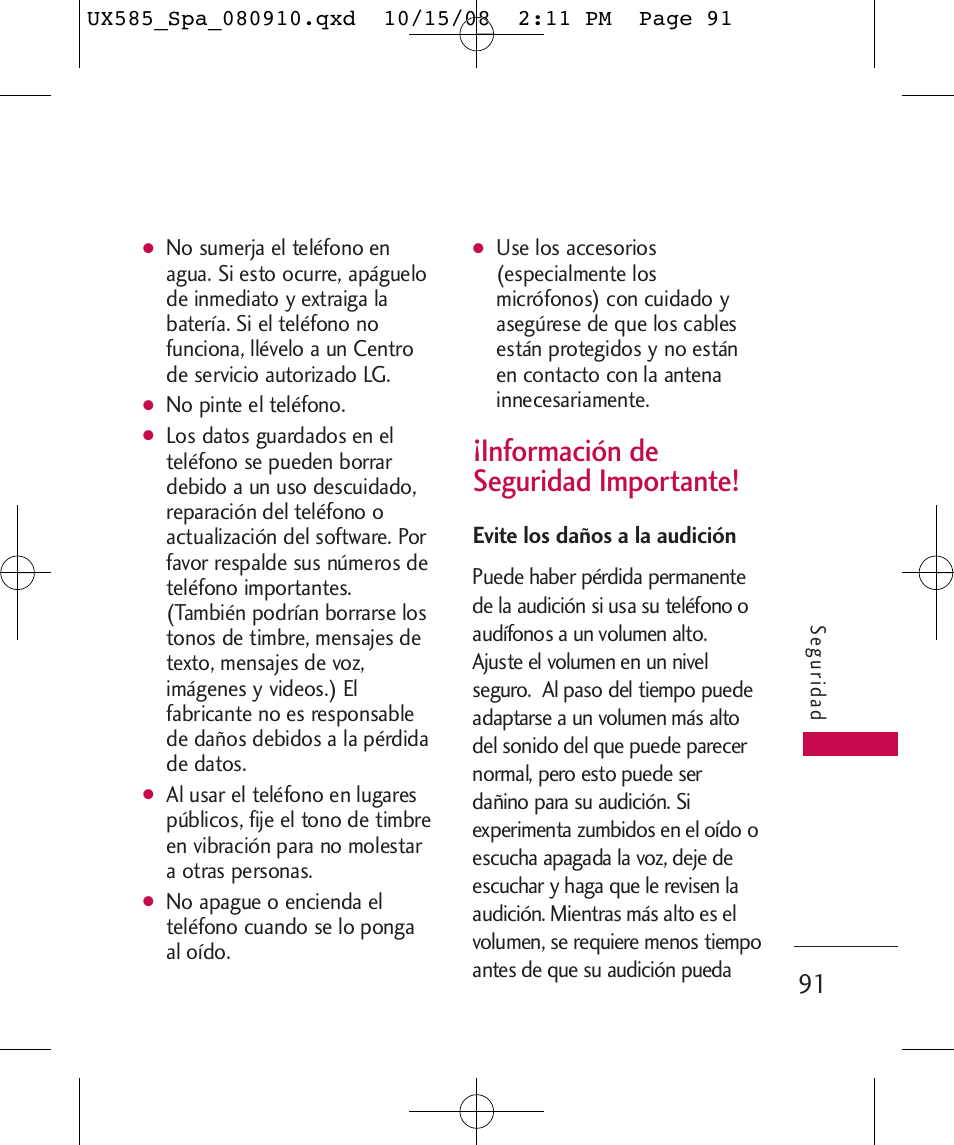 UX585_Spa_080910.qxd 10/15/08 2:11 PM Page 91

● No sumerja el teléfono en agua. Si esto ocurre, apáguelo de inmediato y extraiga la batería. Si el teléfono no funciona, llévelo a un Centro de servicio autorizado LG.

● No pinte el teléfono.

● Los datos guardados en el teléfono se pueden borrar debido a un uso descuidado, reparación del teléfono o actualización del software. Por favor respalde sus números de teléfono importantes. (También podrían borrarse los tonos de timbre, mensajes de texto, mensajes de voz, imágenes y videos.) El fabricante no es responsable de daños debidos a la pérdida de datos.

● Al usar el teléfono en lugares públicos, fije el tono de timbre en vibración para no molestar a otras personas.

● No apague o encienda el teléfono cuando se lo ponga al oído.

● Use los accesorios (especialmente los micrófonos) con cuidado y asegúrese de que los cables están protegidos y no están en contacto con la antena innecesariamente.

¡Información de Seguridad Importante!

Evite los daños a la audición

Puede haber pérdida permanente de la audición si usa su teléfono o audífonos a un volumen alto. Ajuste el volumen en un nivel seguro. Al paso del tiempo puede adaptarse a un volumen más alto del sonido del que puede parecer normal, pero esto puede ser dañino para su audición. Si experimenta zumbidos en el oído o escucha apagada la voz, deje de escuchar y haga que le revisen la audición. Mientras más alto es el volumen, se requiere menos tiempo antes de que su audición pueda

Seguridad

91